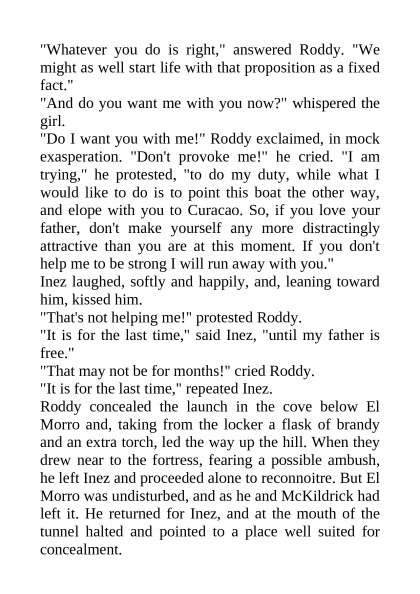 "Whatever you do is right," answered Roddy. "We might as well start life with that proposition as a fixed fact."

"And do you want me with you now?" whispered the girl.

"Do I want you with me!" Roddy exclaimed, in mock exasperation. "Don't provoke me!" he cried. "I am trying," he protested, "to do my duty, while what I would like to do is to point this boat the other way, and elope with you to Curacao. So, if you love your father, don't make yourself any more distractingly attractive than you are at this moment. If you don't help me to be strong I will run away with you."

Inez laughed, softly and happily, and, leaning toward him, kissed him.

"That's not helping me!" protested Roddy.

"It is for the last time," said Inez, "until my father is free."

"That may not be for months!" cried Roddy.

"It is for the last time," repeated Inez.

Roddy concealed the launch in the cove below El Morro and, taking from the locker a flask of brandy and an extra torch, led the way up the hill. When they drew near to the fortress, fearing a possible ambush, he left Inez and proceeded alone to reconnoitre. But El Morro was undisturbed, and as he and McKildrick had left it. He returned for Inez, and at the mouth of the tunnel halted and pointed to a place well suited for concealment.